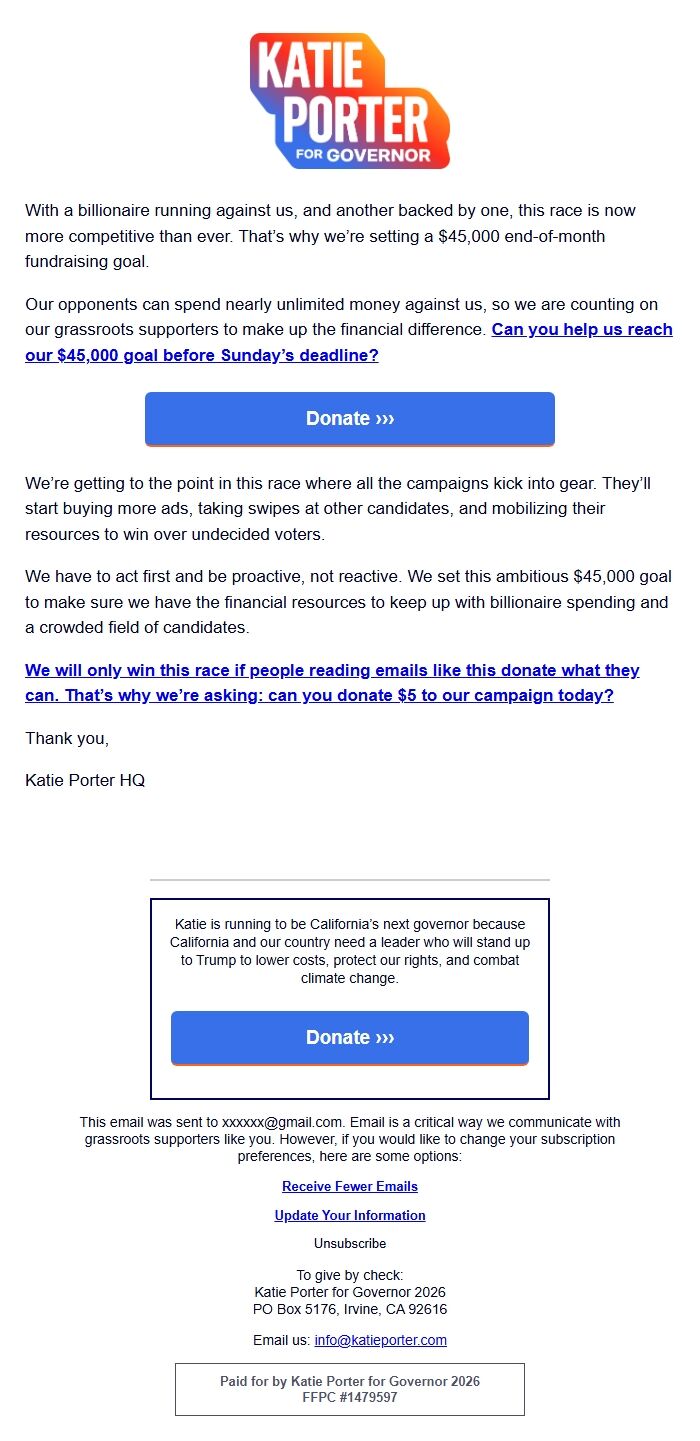 KATIE PORTER FOR GOVERNOR

With a billionaire running against us, and another backed by one, this race is now more competitive than ever. That's why we're setting a $45,000 end-of-month fundraising goal.

Our opponents can spend nearly unlimited money against us, so we are counting on our grassroots supporters to make up the financial difference. Can you help us reach our $45,000 goal before Sunday's deadline?

Donate ›››

We're getting to the point in this race where all the campaigns kick into gear. They'll start buying more ads, taking swipes at other candidates, and mobilizing their resources to win over undecided voters.

We have to act first and be proactive, not reactive. We set this ambitious $45,000 goal to make sure we have the financial resources to keep up with billionaire spending and a crowded field of candidates.

We will only win this race if people reading emails like this donate what they can. That's why we're asking: can you donate $5 to our campaign today?

Thank you,

Katie Porter HQ

Katie is running to be California's next governor because California and our country need a leader who will stand up to Trump to lower costs, protect our rights, and combat climate change.

Donate ›››

This email was sent to xxxxxx@gmail.com. Email is a critical way we communicate with grassroots supporters like you. However, if you would like to change your subscription preferences, here are some options:

Receive Fewer Emails

Update Your Information

Unsubscribe

To give by check:
Katie Porter for Governor 2026
PO Box 5176, Irvine, CA 92616

Email us: info@katieporter.com

Paid for by Katie Porter for Governor 2026
FFPC #1479597